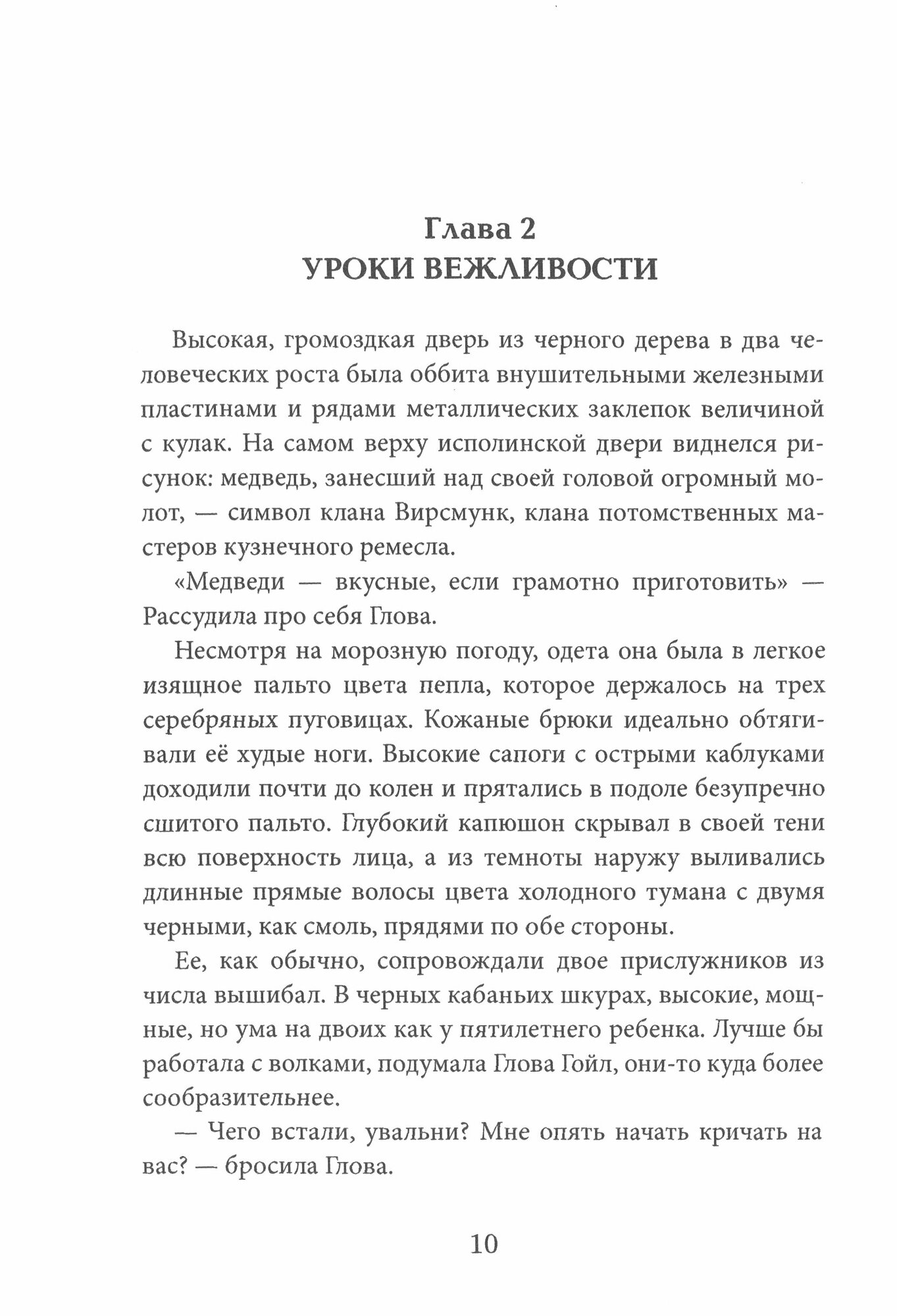 Глава 2
УРОКИ ВЕЖЛИВОСТИ

Высокая, громоздкая дверь из черного дерева в два человеческих роста была оббита внушительными железными пластинами и рядами металлических заклепок величиной с кулак. На самом верху исполинской двери виднелся рисунок: медведь, занесший над своей головой огромный молот, — символ клана Вирсмунк, клана потомственных мастеров кузнечного ремесла.

«Медведи — вкусные, если грамотно приготовить» — Рассудила про себя Глова.

Несмотря на морозную погоду, одета она была в легкое изящное пальто цвета пепла, которое держалось на трех серебряных пуговицах. Кожаные брюки идеально обтягивали её худые ноги. Высокие сапоги с острыми каблуками доходили почти до колен и прятались в подоле безупречно сшитого пальто. Глубокий капюшон скрывал в своей тени всю поверхность лица, а из темноты наружу выливались длинные прямые волосы цвета холодного тумана с двумя черными, как смоль, прядями по обе стороны.

Ее, как обычно, сопровождали двое прислужников из числа вышибал. В черных кабаньих шкурах, высокие, мощные, но ума на двоих как у пятилетнего ребенка. Лучше бы работала с волками, подумала Глова Гойл, они-то куда более сообразительнее.

— Чего встали, увальни? Мне опять начать кричать на вас? — бросила Глова.

10